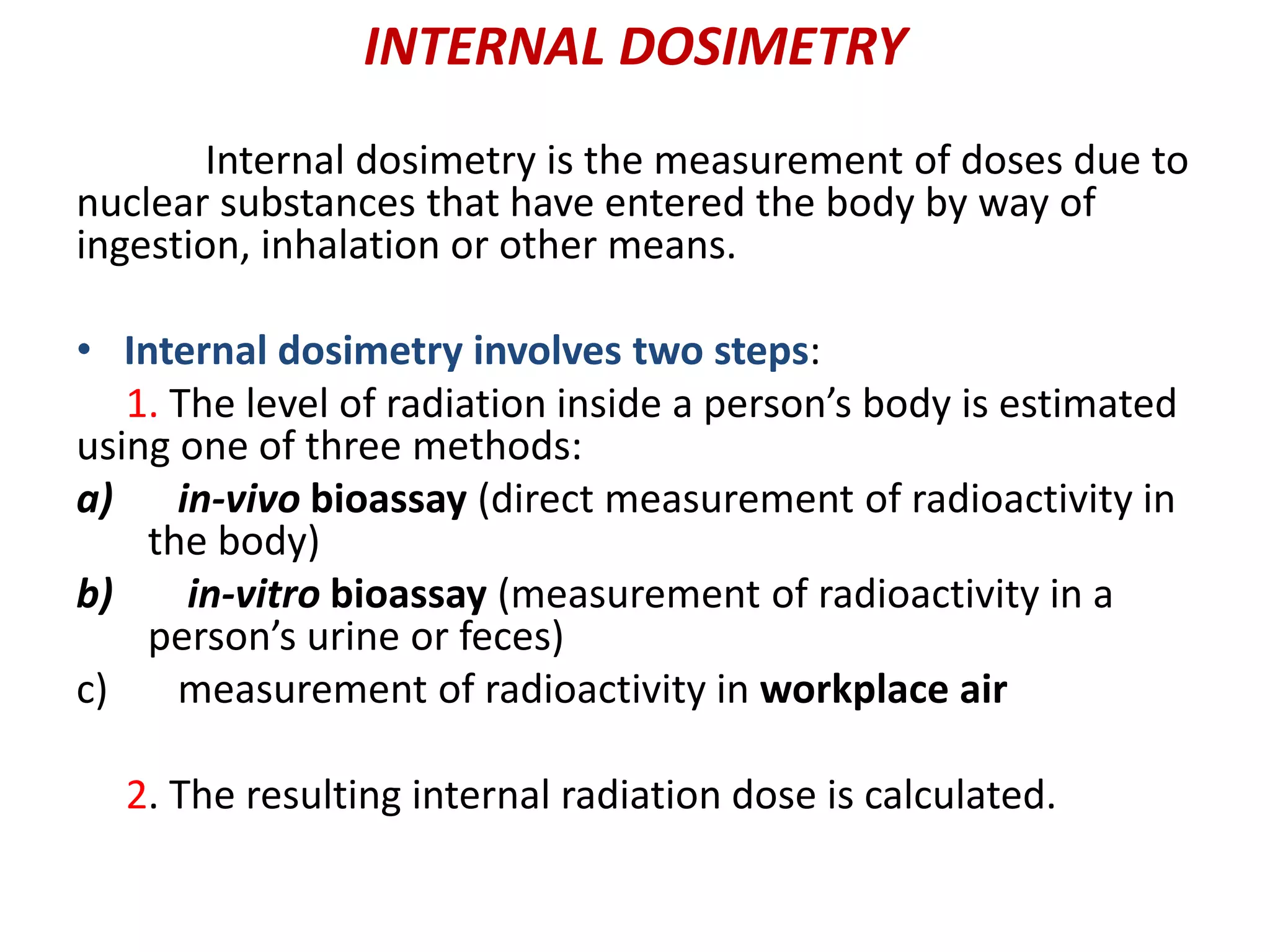 INTERNAL DOSIMETRY

Internal dosimetry is the measurement of doses due to nuclear substances that have entered the body by way of ingestion, inhalation or other means.

• Internal dosimetry involves two steps:

1. The level of radiation inside a person's body is estimated using one of three methods:

a) in-vivo bioassay (direct measurement of radioactivity in the body)

b) in-vitro bioassay (measurement of radioactivity in a person's urine or feces)

c) measurement of radioactivity in workplace air

2. The resulting internal radiation dose is calculated.